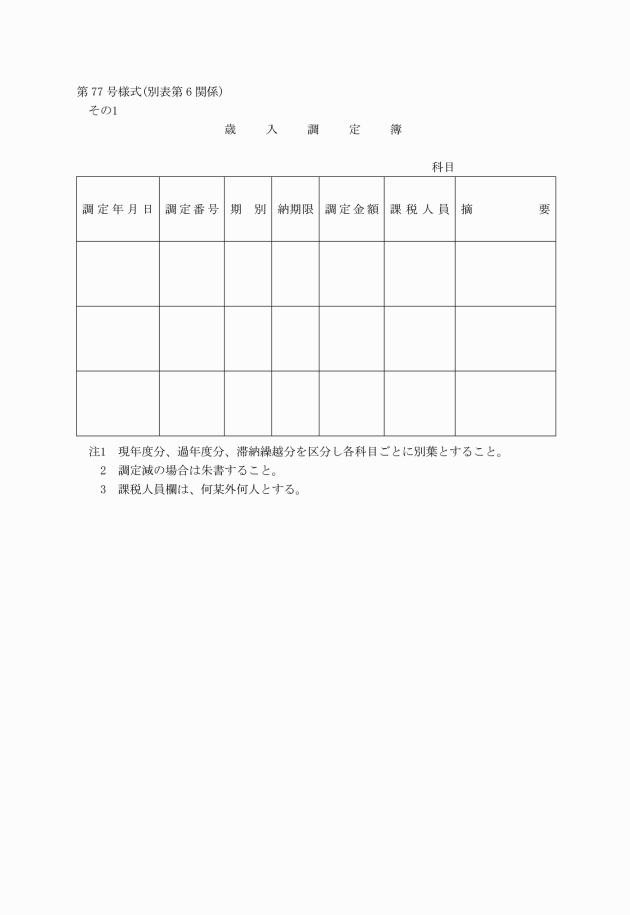 第 77 号様式(別表第 6 関係)
その1

歳　入　調　定　簿

科目

| 調定年月日 | 調定番号 | 期　別 | 納期限 | 調定金額 | 課税人員 | 摘　　要 |
|---|---|---|---|---|---|---|
| | | | | | | |
| | | | | | | |
| | | | | | | |

注1　現年度分、過年度分、滞納繰越分を区分し各科目ごとに別葉とすること。
2　調定減の場合は朱書すること。
3　課税人員欄は、何某外何人とする。